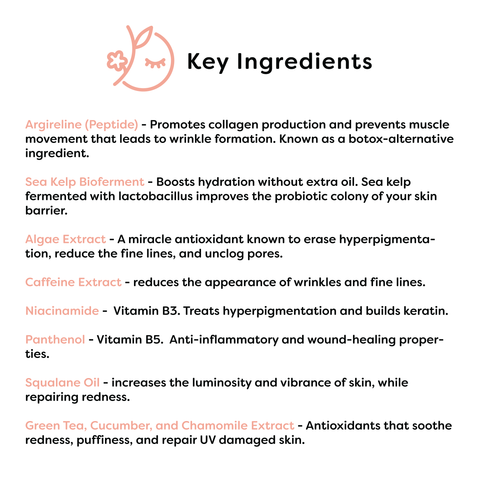 Key Ingredients

Argireline (Peptide) - Promotes collagen production and prevents muscle movement that leads to wrinkle formation. Known as a botox-alternative ingredient.

Sea Kelp Bioferment - Boosts hydration without extra oil. Sea kelp fermented with lactobacillus improves the probiotic colony of your skin barrier.

Algae Extract - A miracle antioxidant known to erase hyperpigmentation, reduce the fine lines, and unclog pores.

Caffeine Extract - reduces the appearance of wrinkles and fine lines.

Niacinamide - Vitamin B3. Treats hyperpigmentation and builds keratin.

Panthenol - Vitamin B5. Anti-inflammatory and wound-healing properties.

Squalane Oil - increases the luminosity and vibrance of skin, while repairing redness.

Green Tea, Cucumber, and Chamomile Extract - Antioxidants that soothe redness, puffiness, and repair UV damaged skin.